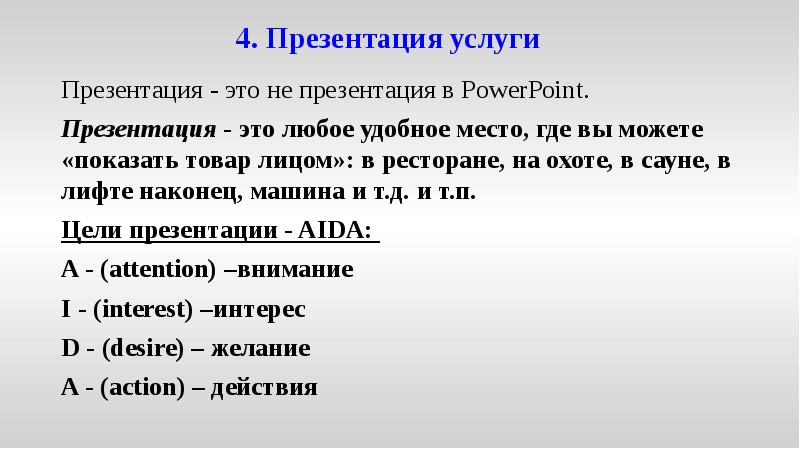 4. Презентация услуги

Презентация - это не презентация в PowerPoint.

Презентация - это любое удобное место, где вы можете «показать товар лицом»: в ресторане, на охоте, в сауне, в лифте наконец, машина и т.д. и т.п.

Цели презентации - AIDA:

A - (attention) –внимание

I - (interest) –интерес

D - (desire) – желание

A - (action) – действия